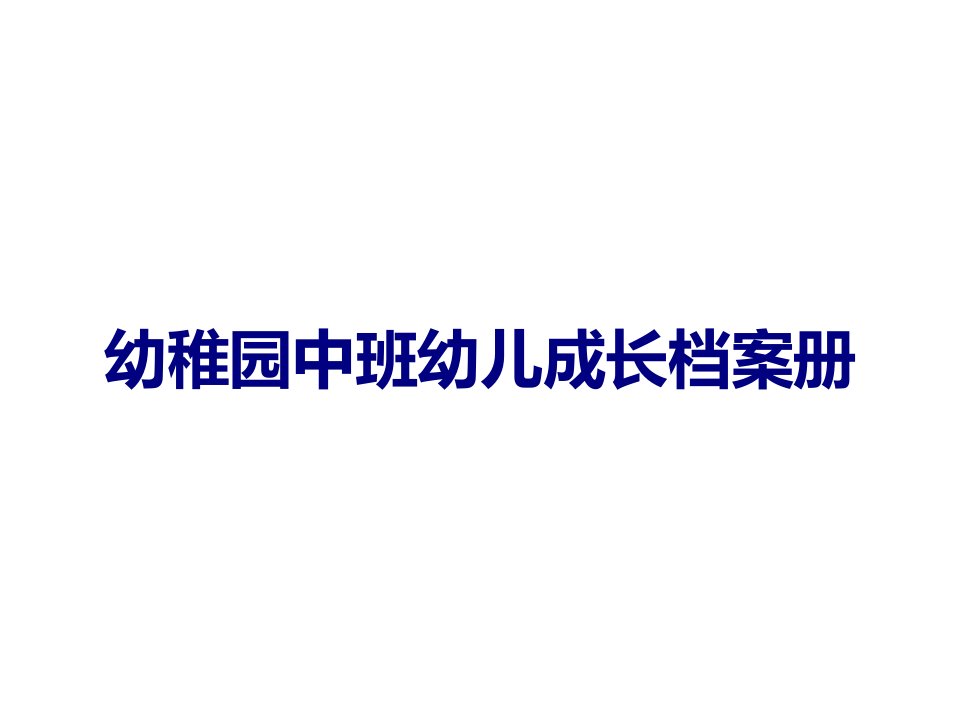 幼稚园中班幼儿成长档案册